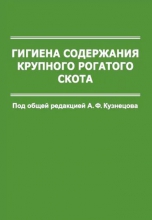 ГИГИЕНА СОДЕРЖАНИЯ КРУПНОГО РОГАТОГО СКОТА

Под общей редакцией А. Ф. Кузнецова